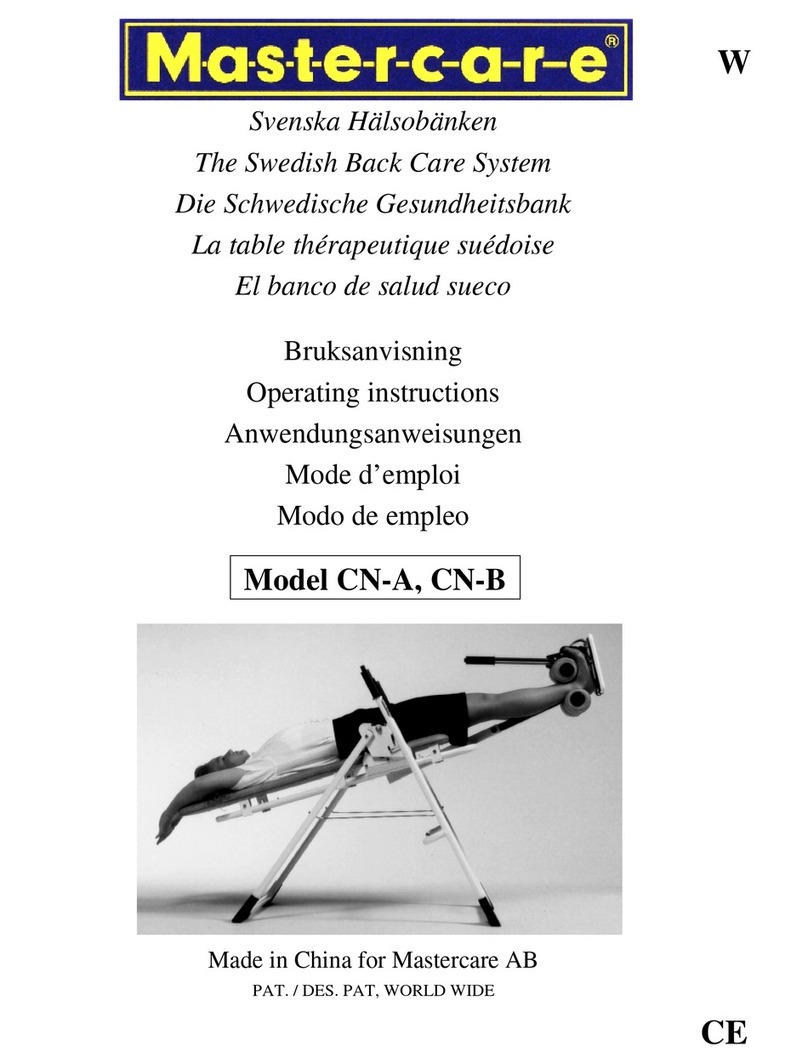 M-a-s-t-e-r-c-a-r-e®

W

Svenska Hälsobänken
The Swedish Back Care System
Die Schwedische Gesundheitsbank
La table thérapeutique suédoise
El banco de salud sueco

Bruksanvisning
Operating instructions
Anwendungsanweisungen
Mode d'emploi
Modo de empleo

Model CN-A, CN-B

Made in China for Mastercare AB
PAT. / DES. PAT, WORLD WIDE

CE